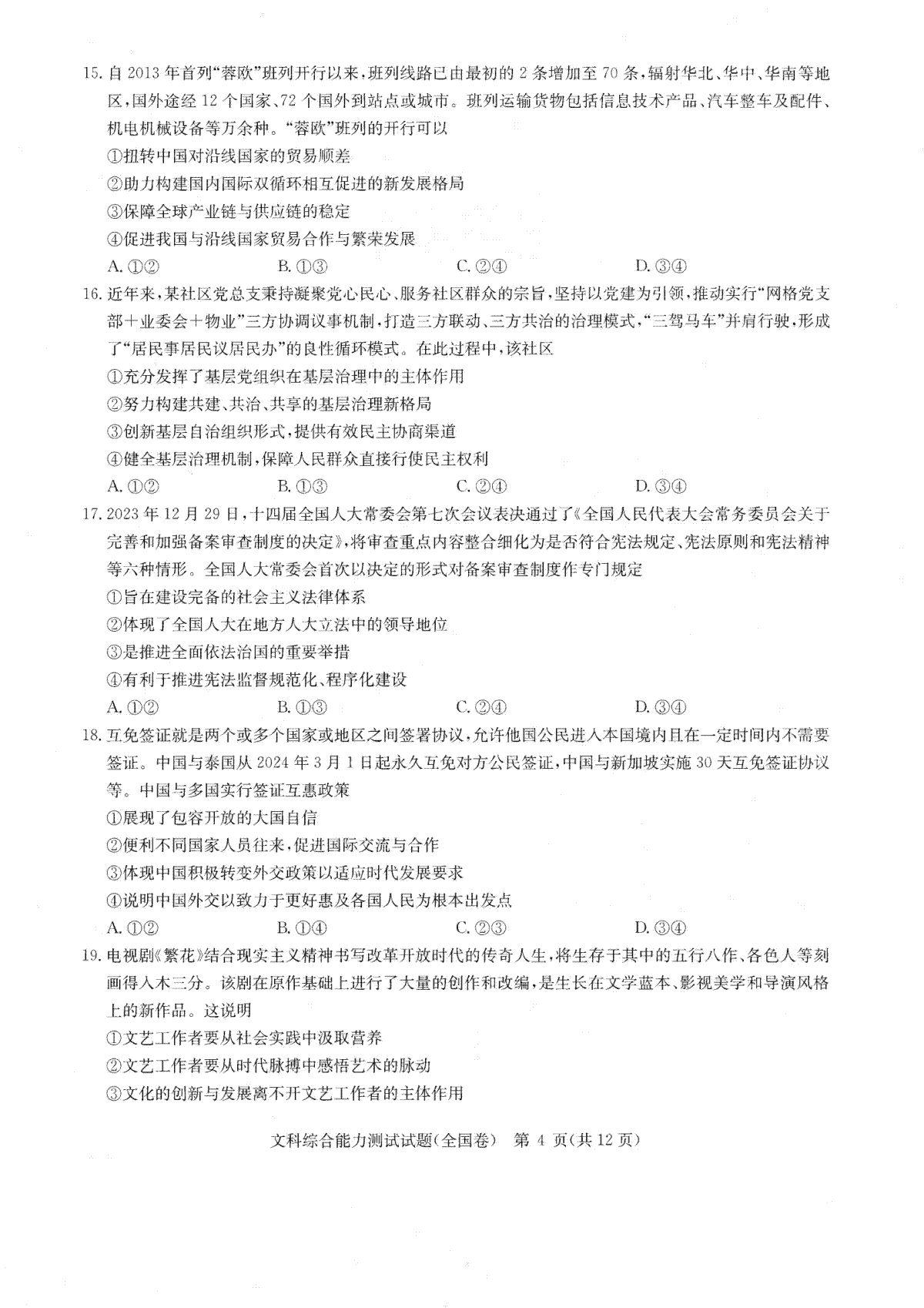 15. 自 2013 年首列“蓉欧”班列开行以来，班列线路已由最初的 2 条增加至 70 条，辐射华北、华中、华南等地区，国外途经 12 个国家、72 个国外到站点或城市。班列运输货物包括信息技术产品、汽车整车及配件、机电机械设备等万余种。“蓉欧”班列的开行可以

①扭转中国对沿线国家的贸易顺差

②助力构建国内国际双循环相互促进的新发展格局

③保障全球产业链与供应链的稳定

④促进我国与沿线国家贸易合作与繁荣发展

A. ①②　　B. ①③　　C. ②④　　D. ③④

16. 近年来，某社区党总支秉持凝聚党心民心、服务社区群众的宗旨，坚持以党建为引领，推动实行“网格党支部＋业委会＋物业”三方协调议事机制，打造三方联动、三方共治的治理模式，“三驾马车”并肩行驶，形成了“居民事居民议居民办”的良性循环模式。在此过程中，该社区

①充分发挥了基层党组织在基层治理中的主体作用

②努力构建共建、共治、共享的基层治理新格局

③创新基层自治组织形式，提供有效民主协商渠道

④健全基层治理机制，保障人民群众直接行使民主权利

A. ①②　　B. ①③　　C. ②④　　D. ③④

17. 2023 年 12 月 29 日，十四届全国人大常委会第七次会议表决通过了《全国人民代表大会常务委员会关于完善和加强备案审查制度的决定》，将审查重点内容整合细化为是否符合宪法规定、宪法原则和宪法精神等六种情形。全国人大常委会首次以决定的形式对备案审查制度作专门规定

①旨在建设完备的社会主义法律体系

②体现了全国人大在地方人大立法中的领导地位

③是推进全面依法治国的重要举措

④有利于推进宪法监督规范化、程序化建设

A. ①②　　B. ①③　　C. ②④　　D. ③④

18. 互免签证就是两个或多个国家或地区之间签署协议，允许他国公民进入本国境内且在一定时间内不需要签证。中国与泰国从 2024 年 3 月 1 日起永久互免对方公民签证，中国与新加坡实施 30 天互免签证协议等。中国与多国实行签证互惠政策

①展现了包容开放的大国自信

②便利不同国家人员往来，促进国际交流与合作

③体现中国积极转变外交政策以适应时代发展要求

④说明中国外交以致力于更好惠及各国人民为根本出发点

A. ①②　　B. ①④　　C. ②③　　D. ③④

19. 电视剧《繁花》结合现实主义精神书写改革开放时代的传奇人生，将生存于其中的五行八作、各色人等刻画得入木三分。该剧在原作基础上进行了大量的创作和改编，是生长在文学蓝本、影视美学和导演风格上的新作品。这说明

①文艺工作者要从社会实践中汲取营养

②文艺工作者要从时代脉搏中感悟艺术的脉动

③文化的创新与发展离不开文艺工作者的主体作用

文科综合能力测试试题(全国卷)　第 4 页(共 12 页)